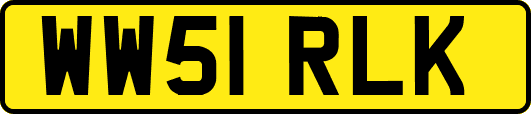 WW51 RLK